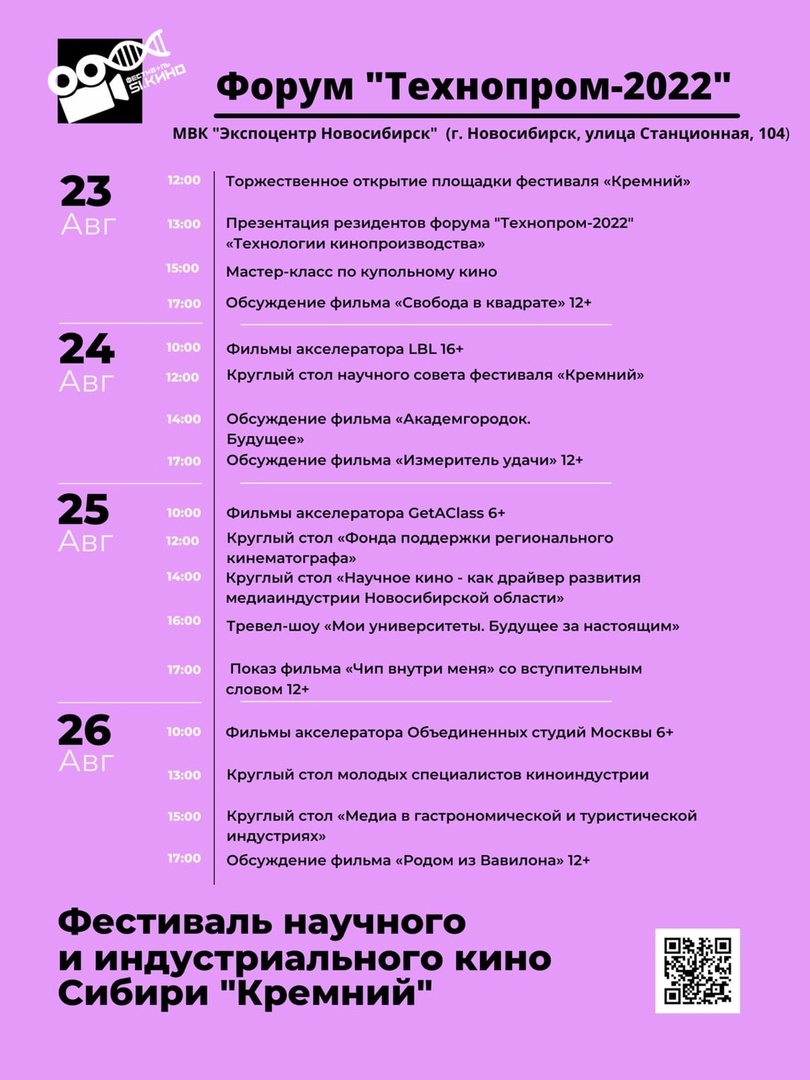 ФЕСТИВАЛЬ SIКИНО

Форум "Технопром-2022"

МВК "Экспоцентр Новосибирск" (г. Новосибирск, улица Станционная, 104)

23 Авг

12:00 Торжественное открытие площадки фестиваля «Кремний»

13:00 Презентация резидентов форума "Технопром-2022" «Технологии кинопроизводства»

15:00 Мастер-класс по купольному кино

17:00 Обсуждение фильма «Свобода в квадрате» 12+

24 Авг

10:00 Фильмы акселератора LBL 16+

12:00 Круглый стол научного совета фестиваля «Кремний»

14:00 Обсуждение фильма «Академгородок. Будущее»

17:00 Обсуждение фильма «Измеритель удачи» 12+

25 Авг

10:00 Фильмы акселератора GetAClass 6+

12:00 Круглый стол «Фонда поддержки регионального кинематографа»

14:00 Круглый стол «Научное кино - как драйвер развития медиаиндустрии Новосибирской области»

16:00 Тревел-шоу «Мои университеты. Будущее за настоящим»

17:00 Показ фильма «Чип внутри меня» со вступительным словом 12+

26 Авг

10:00 Фильмы акселератора Объединенных студий Москвы 6+

13:00 Круглый стол молодых специалистов киноиндустрии

15:00 Круглый стол «Медиа в гастрономической и туристической индустриях»

17:00 Обсуждение фильма «Родом из Вавилона» 12+

Фестиваль научного и индустриального кино Сибири "Кремний"